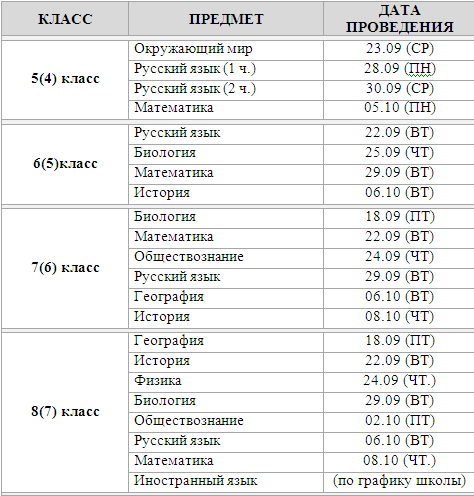 | КЛАСС | ПРЕДМЕТ | ДАТА ПРОВЕДЕНИЯ |
|---|---|---|
| 5(4) класс | Окружающий мир | 23.09 (СР) |
| | Русский язык (1 ч.) | 28.09 (ПН) |
| | Русский язык (2 ч.) | 30.09 (СР) |
| | Математика | 05.10 (ПН) |
| 6(5)класс | Русский язык | 22.09 (ВТ) |
| | Биология | 25.09 (ЧТ) |
| | Математика | 29.09 (ВТ) |
| | История | 06.10 (ВТ) |
| 7(6) класс | Биология | 18.09 (ПТ) |
| | Математика | 22.09 (ВТ) |
| | Обществознание | 24.09 (ЧТ) |
| | Русский язык | 29.09 (ВТ) |
| | География | 06.10 (ВТ) |
| | История | 08.10 (ЧТ) |
| 8(7) класс | География | 18.09 (ПТ) |
| | История | 22.09 (ВТ) |
| | Физика | 24.09 (ЧТ.) |
| | Биология | 29.09 (ВТ) |
| | Обществознание | 02.10 (ПТ) |
| | Русский язык | 06.10 (ВТ) |
| | Математика | 08.10 (ЧТ.) |
| | Иностранный язык | (по графику школы) |